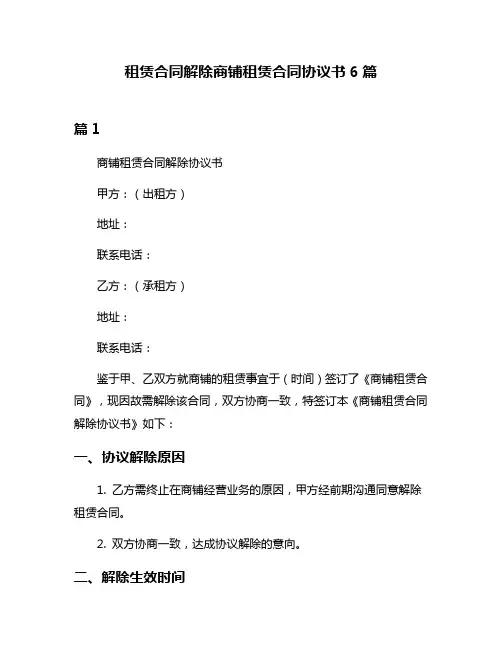 租赁合同解除商铺租赁合同协议书 6 篇

篇 1

商铺租赁合同解除协议书

甲方：（出租方）

地址：

联系电话：

乙方：（承租方）

地址：

联系电话：

鉴于甲、乙双方就商铺的租赁事宜于（时间）签订了《商铺租赁合同》，现因故需解除该合同，双方协商一致，特签订本《商铺租赁合同解除协议书》如下：

一、协议解除原因

1. 乙方需终止在商铺经营业务的原因，甲方经前期沟通同意解除租赁合同。

2. 双方协商一致，达成协议解除的意向。

二、解除生效时间